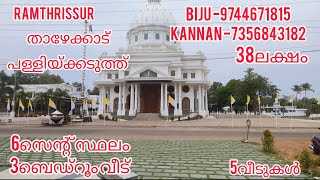 RAMTHRISSUR

താഴേക്കാട്

പള്ളിയ്ക്കടുത്ത്

BIJU-9744671815
KANNAN-7356843182

38ലക്ഷം

6സെന്റ് സ്ഥലം
3ബെഡ്റൂം വീട്

5വീടുകൾ